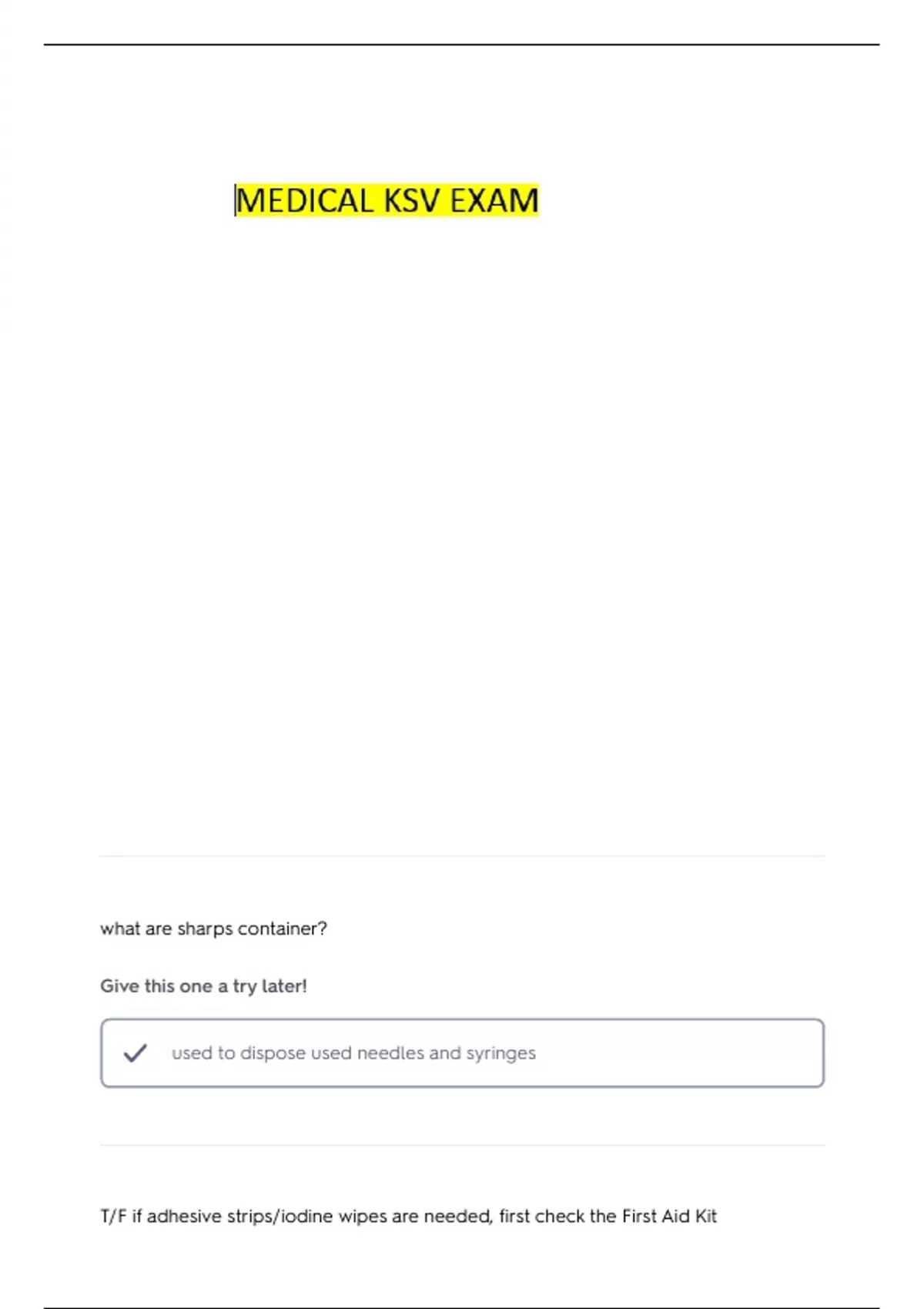 MEDICAL KSV EXAM

what are sharps container?

Give this one a try later!

✓ used to dispose used needles and syringes

T/F if adhesive strips/iodine wipes are needed, first check the First Aid Kit